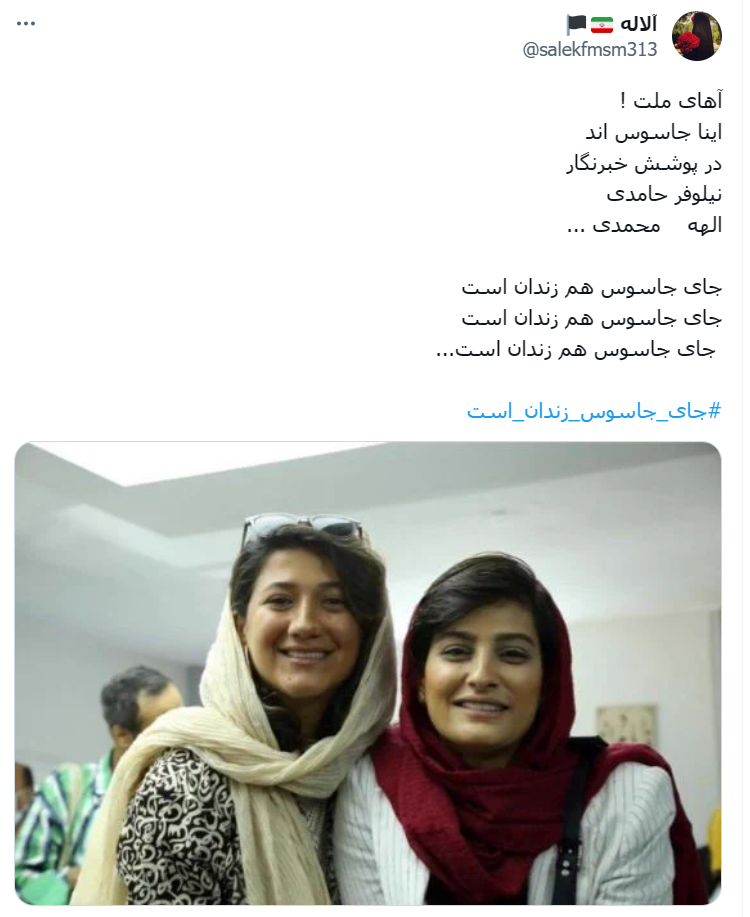 آلاله
@salekfmsm313
...

آهای ملت !
اینا جاسوس اند
در پوشش خبرنگار
نیلوفر حامدی
الهه محمدی ...

جای جاسوس هم زندان است
جای جاسوس هم زندان است
جای جاسوس هم زندان است...

#جای_جاسوس_زندان_است